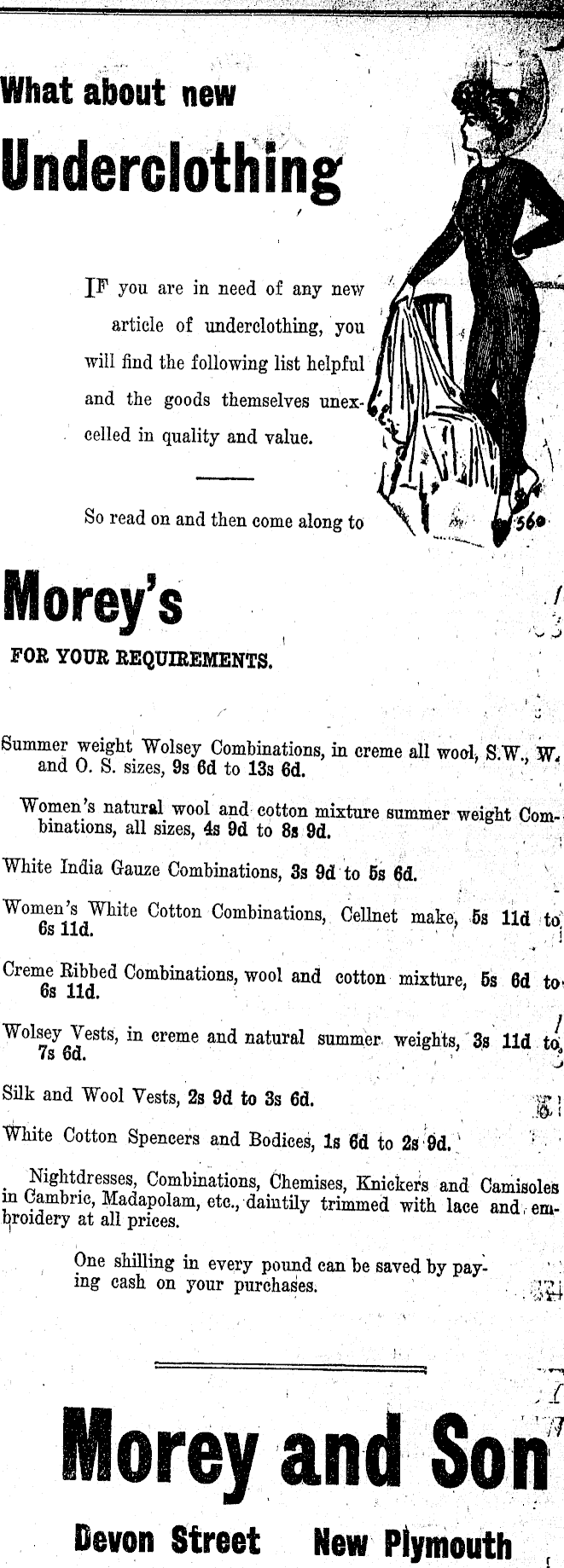 What about new

Underclothing

IF you are in need of any new article of underclothing, you will find the following list helpful and the goods themselves unexcelled in quality and value.

So read on and then come along to

560

Morey's

FOR YOUR REQUIREMENTS.

Summer weight Wolsey Combinations, in creme all wool, S.W., W. and O. S. sizes, 9s 6d to 13s 6d.

Women's natural wool and cotton mixture summer weight Combinations, all sizes, 4s 9d to 8s 9d.

White India Gauze Combinations, 3s 9d to 5s 6d.

Women's White Cotton Combinations, Cellnet make, 5s 11d to 6s 11d.

Creme Ribbed Combinations, wool and cotton mixture, 5s 6d to 6s 11d.

Wolsey Vests, in creme and natural summer weights, 3s 11d to 7s 6d.

Silk and Wool Vests, 2s 9d to 3s 6d.

White Cotton Spencers and Bodices, 1s 6d to 2s 9d.

Nightdresses, Combinations, Chemises, Knickers and Camisoles in Cambric, Madapolam, etc., daintily trimmed with lace and embroidery at all prices.

One shilling in every pound can be saved by paying cash on your purchases.

Morey and Son

Devon Street New Plymouth